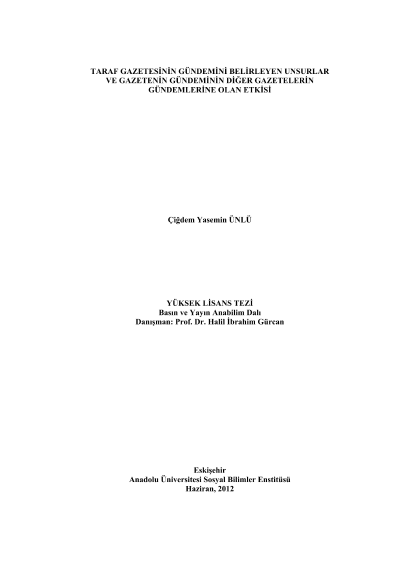 TARAF GAZETESİNİN GÜNDEMİNİ BELİRLEYEN UNSURLAR VE GAZETENİN GÜNDEMİNİN DİĞER GAZETELERİN GÜNDEMLERİNE OLAN ETKİSİ

Çiğdem Yasemin ÜNLÜ

YÜKSEK LİSANS TEZİ
Basın ve Yayın Anabilim Dalı
Danışman: Prof. Dr. Halil İbrahim Gürcan

Eskişehir
Anadolu Üniversitesi Sosyal Bilimler Enstitüsü
Haziran, 2012